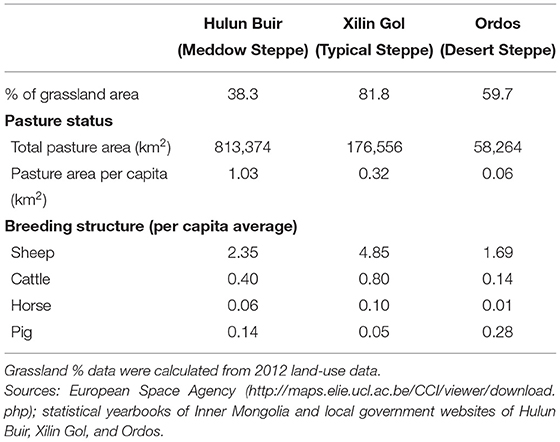 |  | Hulun Buir (Meddow Steppe) | Xilin Gol (Typical Steppe) | Ordos (Desert Steppe) |
|---|---|---|---|
| % of grassland area | 38.3 | 81.8 | 59.7 |
| **Pasture status** |  |  |  |
| Total pasture area (km$^2$) | 813,374 | 176,556 | 58,264 |
| Pasture area per capita (km$^2$) | 1.03 | 0.32 | 0.06 |
| **Breeding structure (per capita average)** |  |  |  |
| Sheep | 2.35 | 4.85 | 1.69 |
| Cattle | 0.40 | 0.80 | 0.14 |
| Horse | 0.06 | 0.10 | 0.01 |
| Pig | 0.14 | 0.05 | 0.28 |

Grassland % data were calculated from 2012 land-use data.
Sources: European Space Agency (http://maps.elie.ucl.ac.be/CCI/viewer/download.php); statistical yearbooks of Inner Mongolia and local government websites of Hulun Buir, Xilin Gol, and Ordos.